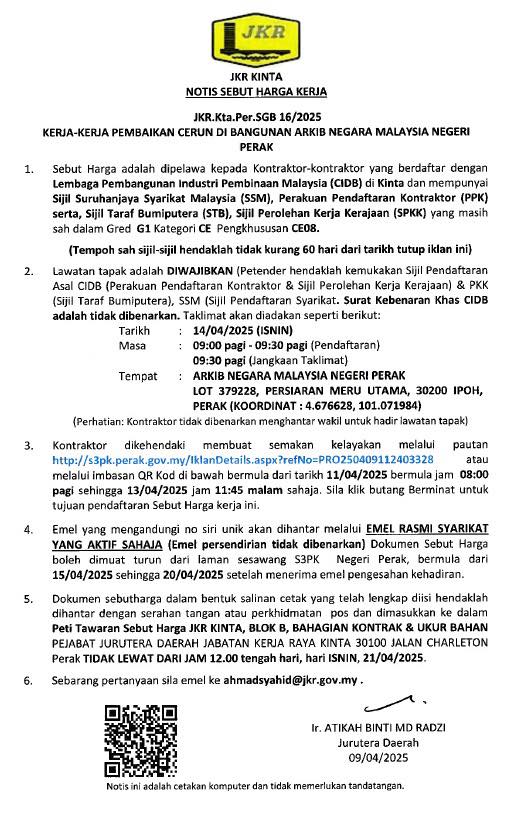 JKR

JKR KINTA
NOTIS SEBUT HARGA KERJA

JKR.Kta.Per.SGB 16/2025
KERJA-KERJA PEMBAIKAN CERUN DI BANGUNAN ARKIB NEGARA MALAYSIA NEGERI PERAK

1. Sebut Harga adalah dipelawa kepada Kontraktor-kontraktor yang berdaftar dengan Lembaga Pembangunan Industri Pembinaan Malaysia (CIDB) di Kinta dan mempunyai Sijil Suruhanjaya Syarikat Malaysia (SSM), Perakuan Pendaftaran Kontraktor (PPK) serta, Sijil Taraf Bumiputera (STB), Sijil Perolehan Kerja Kerajaan (SPKK) yang masih sah dalam Gred G1 Kategori CE Pengkhususan CE08.

(Tempoh sah sijil-sijil hendaklah tidak kurang 60 hari dari tarikh tutup iklan ini)

2. Lawatan tapak adalah DIWAJIBKAN (Petender hendaklah kemukakan Sijil Pendaftaran Asal CIDB (Perakuan Pendaftaran Kontraktor & Sijil Perolehan Kerja Kerajaan) & PKK (Sijil Taraf Bumiputera), SSM (Sijil Pendaftaran Syarikat. Surat Kebenaran Khas CIDB adalah tidak dibenarkan. Taklimat akan diadakan seperti berikut:
Tarikh : 14/04/2025 (ISNIN)
Masa : 09:00 pagi - 09:30 pagi (Pendaftaran)
09:30 pagi (Jangkaan Taklimat)
Tempat : ARKIB NEGARA MALAYSIA NEGERI PERAK
LOT 379228, PERSIARAN MERU UTAMA, 30200 IPOH, PERAK (KOORDINAT : 4.676628, 101.071984)
(Perhatian: Kontraktor tidak dibenarkan menghantar wakil untuk hadir lawatan tapak)

3. Kontraktor dikehendaki membuat semakan kelayakan melalui pautan http://s3pk.perak.gov.my/IklanDetails.aspx?refNo=PRO250409112403328 atau melalui imbasan QR Kod di bawah bermula dari tarikh 11/04/2025 bermula jam 08:00 pagi sehingga 13/04/2025 jam 11:45 malam sahaja. Sila klik butang Berminat untuk tujuan pendaftaran Sebut Harga kerja ini.

4. Emel yang mengandungi no siri unik akan dihantar melalui EMEL RASMI SYARIKAT YANG AKTIF SAHAJA (Emel persendirian tidak dibenarkan) Dokumen Sebut Harga boleh dimuat turun dari laman sesawang S3PK Negeri Perak, bermula dari 15/04/2025 sehingga 20/04/2025 setelah menerima emel pengesahan kehadiran.

5. Dokumen sebutharga dalam bentuk salinan cetak yang telah lengkap diisi hendaklah dihantar dengan serahan tangan atau perkhidmatan pos dan dimasukkan ke dalam Peti Tawaran Sebut Harga JKR KINTA, BLOK B, BAHAGIAN KONTRAK & UKUR BAHAN PEJABAT JURUTERA DAERAH JABATAN KERJA RAYA KINTA 30100 JALAN CHARLETON Perak TIDAK LEWAT DARI JAM 12.00 tengah hari, hari ISNIN, 21/04/2025.

6. Sebarang pertanyaan sila emel ke ahmadsyahid@jkr.gov.my .

Ir. ATIKAH BINTI MD RADZI
Jurutera Daerah
09/04/2025

Notis ini adalah cetakan komputer dan tidak memerlukan tandatangan.